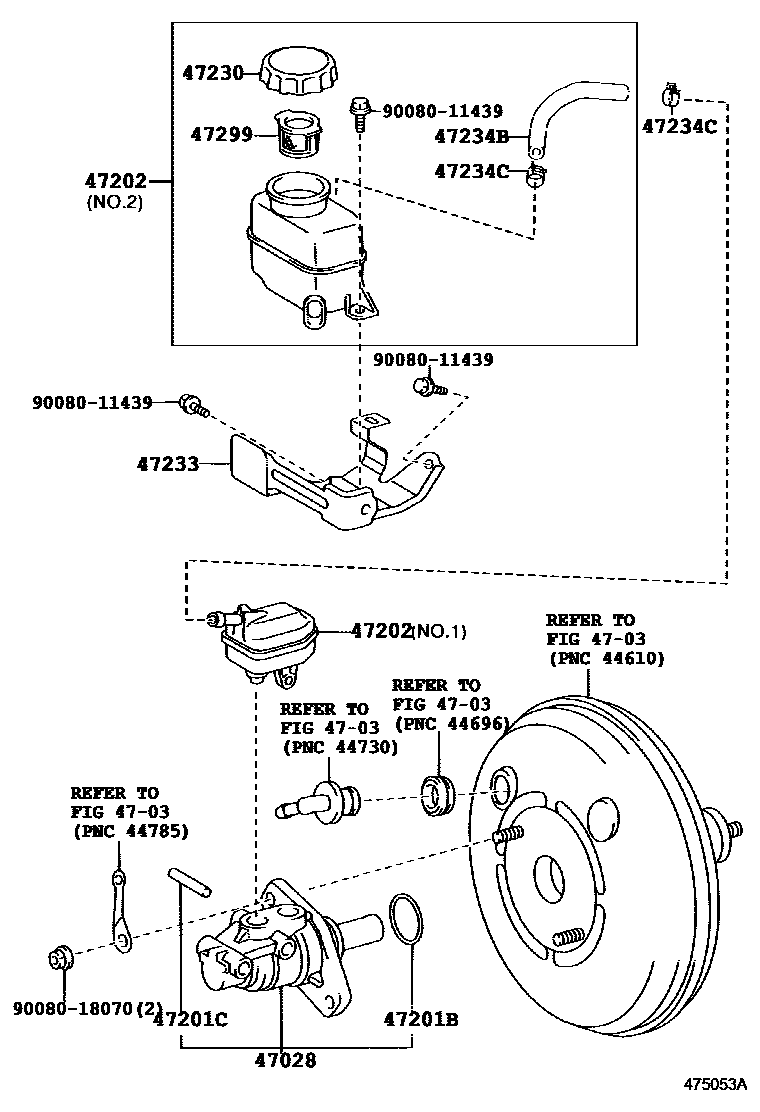 47230
47299
90080-11439
47234B
47234C
47234C
47202
(NO.2)
90080-11439
90080-11439
47233
47202(NO.1)
REFER TO
FIG 47-03
(PNC 44610)
REFER TO
FIG 47-03
(PNC 44696)
REFER TO
FIG 47-03
(PNC 44730)
REFER TO
FIG 47-03
(PNC 44785)
90080-18070(2)
47201C
47201B
47028
475053A